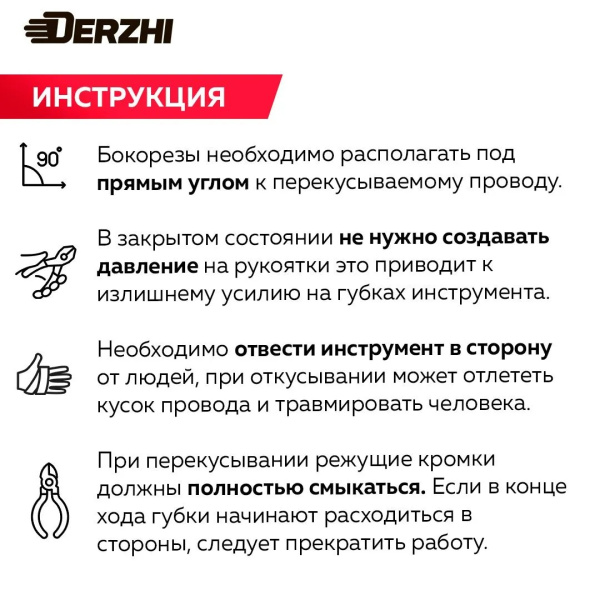 DERZHI

ИНСТРУКЦИЯ

90°

Бокорезы необходимо располагать под прямым углом к перекусываемому проводу.

В закрытом состоянии не нужно создавать давление на рукоятки это приводит к излишнему усилию на губках инструмента.

Необходимо отвести инструмент в сторону от людей, при откусывании может отлететь кусок провода и травмировать человека.

При перекусывании режущие кромки должны полностью смыкаться. Если в конце хода губки начинают расходиться в стороны, следует прекратить работу.